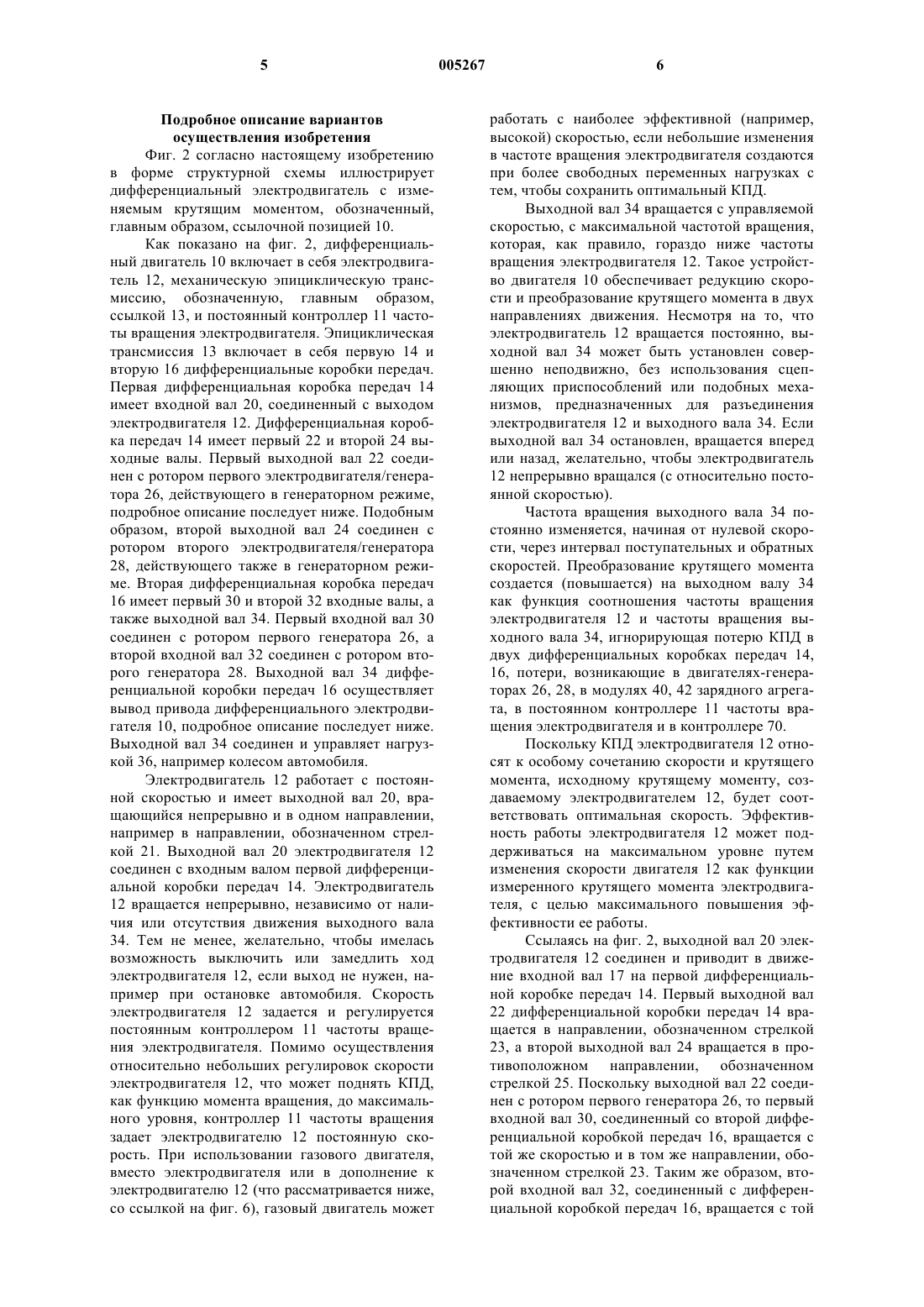 5 005267 6

Подробное описание вариантов осуществления изобретения

Фиг. 2 согласно настоящему изобретению в форме структурной схемы иллюстрирует дифференциальный электродвигатель с изменяемым крутящим моментом, обозначенный, главным образом, ссылочной позицией 10.

Как показано на фиг. 2, дифференциальный двигатель 10 включает в себя электродвигатель 12, механическую эпициклическую трансмиссию, обозначенную, главным образом, ссылкой 13, и постоянный контроллер 11 частоты вращения электродвигателя. Эпициклическая трансмиссия 13 включает в себя первую 14 и вторую 16 дифференциальные коробки передач. Первая дифференциальная коробка передач 14 имеет входной вал 20, соединенный с выходом электродвигателя 12. Дифференциальная коробка передач 14 имеет первый 22 и второй 24 выходные валы. Первый выходной вал 22 соединен с ротором первого электродвигателя/генератора 26, действующего в генераторном режиме, подробное описание последует ниже. Подобным образом, второй выходной вал 24 соединен с ротором второго электродвигателя/генератора 28, действующего также в генераторном режиме. Вторая дифференциальная коробка передач 16 имеет первый 30 и второй 32 входные валы, а также выходной вал 34. Первый входной вал 30 соединен с ротором первого генератора 26, а второй входной вал 32 соединен с ротором второго генератора 28. Выходной вал 34 дифференциальной коробки передач 16 осуществляет вывод привода дифференциального электродвигателя 10, подробное описание последует ниже. Выходной вал 34 соединен и управляет нагрузкой 36, например колесом автомобиля.

Электродвигатель 12 работает с постоянной скоростью и имеет выходной вал 20, вращающийся непрерывно и в одном направлении, например в направлении, обозначенном стрелкой 21. Выходной вал 20 электродвигателя 12 соединен с входным валом первой дифференциальной коробки передач 14. Электродвигатель 12 вращается непрерывно, независимо от наличия или отсутствия движения выходного вала 34. Тем не менее, желательно, чтобы имелась возможность выключить или замедлить ход электродвигателя 12, если выход не нужен, например при остановке автомобиля. Скорость электродвигателя 12 задается и регулируется постоянным контроллером 11 частоты вращения электродвигателя. Помимо осуществления относительно небольших регулировок скорости электродвигателя 12, что может поднять КПД, как функцию момента вращения, до максимального уровня, контроллер 11 частоты вращения задает электродвигателю 12 постоянную скорость. При использовании газового двигателя, вместо электродвигателя или в дополнение к электродвигателю 12 (что рассматривается ниже, со ссылкой на фиг. 6), газовый двигатель может работать с наиболее эффективной (например, высокой) скоростью, если небольшие изменения в частоте вращения электродвигателя создаются при более свободных переменных нагрузках с тем, чтобы сохранить оптимальный КПД.

Выходной вал 34 вращается с управляемой скоростью, с максимальной частотой вращения, которая, как правило, гораздо ниже частоты вращения электродвигателя 12. Такое устройство двигателя 10 обеспечивает редукцию скорости и преобразование крутящего момента в двух направлениях движения. Несмотря на то, что электродвигатель 12 вращается постоянно, выходной вал 34 может быть установлен совершенно неподвижно, без использования сцепляющих приспособлений или подобных механизмов, предназначенных для разъединения электродвигателя 12 и выходного вала 34. Если выходной вал 34 остановлен, вращается вперед или назад, желательно, чтобы электродвигатель 12 непрерывно вращался (с относительно постоянной скоростью).

Частота вращения выходного вала 34 постоянно изменяется, начиная от нулевой скорости, через интервал поступательных и обратных скоростей. Преобразование крутящего момента создается (повышается) на выходном валу 34 как функция соотношения частоты вращения электродвигателя 12 и частоты вращения выходного вала 34, игнорирующая потерю КПД в двух дифференциальных коробках передач 14, 16, потери, возникающие в двигателях-генераторах 26, 28, в модулях 40, 42 зарядного агрегата, в постоянном контроллере 11 частоты вращения электродвигателя и в контроллере 70.

Поскольку КПД электродвигателя 12 относят к особому сочетанию скорости и крутящего момента, исходному крутящему моменту, создаваемому электродвигателем 12, будет соответствовать оптимальная скорость. Эффективность работы электродвигателя 12 может поддерживаться на максимальном уровне путем изменения скорости двигателя 12 как функции измеренного крутящего момента электродвигателя, с целью максимального повышения эффективности ее работы.

Ссылаясь на фиг. 2, выходной вал 20 электродвигателя 12 соединен и приводит в движение входной вал 17 на первой дифференциальной коробке передач 14. Первый выходной вал 22 дифференциальной коробки передач 14 вращается в направлении, обозначенном стрелкой 23, а второй выходной вал 24 вращается в противоположном направлении, обозначенном стрелкой 25. Поскольку выходной вал 22 соединен с ротором первого генератора 26, то первый входной вал 30, соединенный со второй дифференциальной коробкой передач 16, вращается с той же скоростью и в том же направлении, обозначенном стрелкой 23. Таким же образом, второй входной вал 32, соединенный с дифференциальной коробкой передач 16, вращается с той